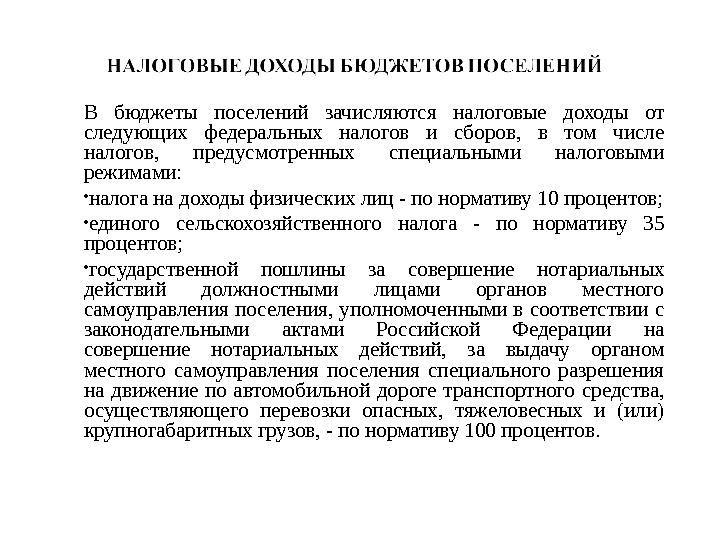 НАЛОГОВЫЕ ДОХОДЫ БЮДЖЕТОВ ПОСЕЛЕНИЙ

В бюджеты поселений зачисляются налоговые доходы от следующих федеральных налогов и сборов, в том числе налогов, предусмотренных специальными налоговыми режимами:

•налога на доходы физических лиц - по нормативу 10 процентов;

•единого сельскохозяйственного налога - по нормативу 35 процентов;

•государственной пошлины за совершение нотариальных действий должностными лицами органов местного самоуправления поселения, уполномоченными в соответствии с законодательными актами Российской Федерации на совершение нотариальных действий, за выдачу органом местного самоуправления поселения специального разрешения на движение по автомобильной дороге транспортного средства, осуществляющего перевозки опасных, тяжеловесных и (или) крупногабаритных грузов, - по нормативу 100 процентов.